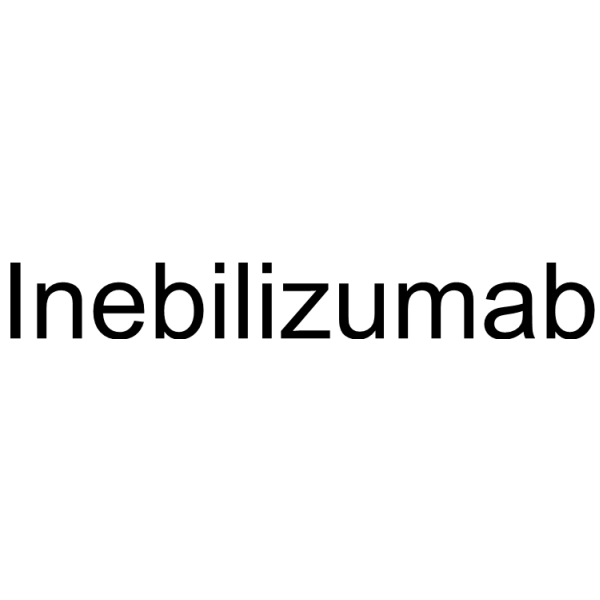 Inebilizumab